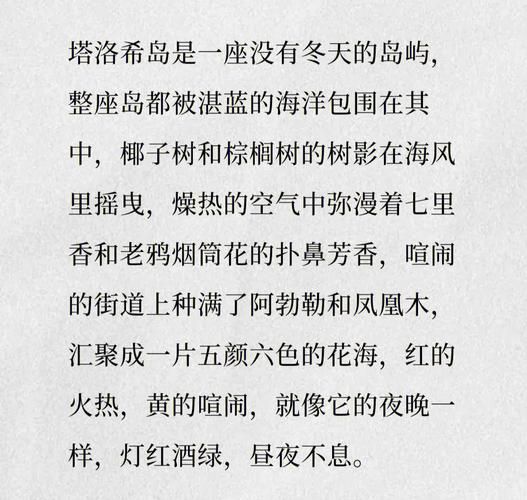 塔洛希岛是一座没有冬天的岛屿，整座岛都被湛蓝的海洋包围在其中，椰子树和棕榈树的树影在海风里摇曳，燥热的空气中弥漫着七里香和老鸦烟筒花的扑鼻芳香，喧闹的街道上种满了阿勃勒和凤凰木，汇聚成一片五颜六色的花海，红的火热，黄的喧闹，就像它的夜晚一样，灯红酒绿，昼夜不息。